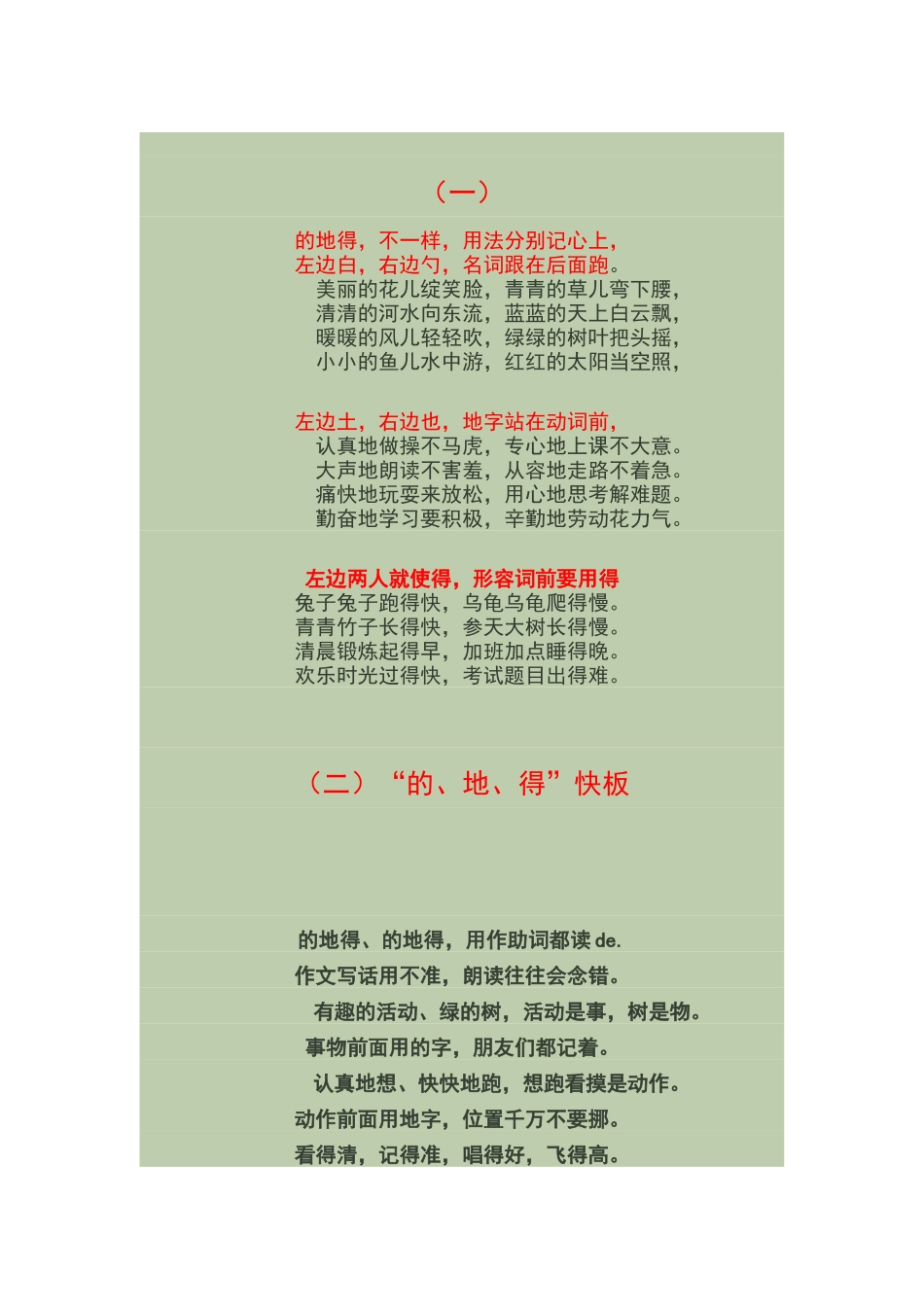 （一）

的地得，不一样，用法分别记心上，
左边白，右边勺，名词跟在后面跑。
美丽的花儿绽笑脸，青青的草儿弯下腰，
清清的河水向东流，蓝蓝的天上白云飘，
暖暖的风儿轻轻吹，绿绿的树叶把头摇，
小小的鱼儿水中游，红红的太阳当空照，

左边土，右边也，地字站在动词前，
认真地做操不马虎，专心地上课不大意。
大声地朗读不害羞，从容地走路不着急。
痛快地玩耍来放松，用心地思考解难题。
勤奋地学习要积极，辛勤地劳动花力气。

左边两人就使得，形容词前要用得
兔子兔子跑得快，乌龟乌龟爬得慢。
青青竹子长得快，参天大树长得慢。
清晨锻炼起得早，加班加点睡得晚。
欢乐时光过得快，考试题目出得难。

（二）“的、地、得”快板

的地得、的地得，用作助词都读 de.
作文写话用不准，朗读往往会念错。
有趣的活动、绿的树，活动是事，树是物。
事物前面用的字，朋友们都记着。
认真地想、快快地跑，想跑看摸是动作。
动作前面用地字，位置千万不要挪。
看得清，记得准，唱得好，飞得高。